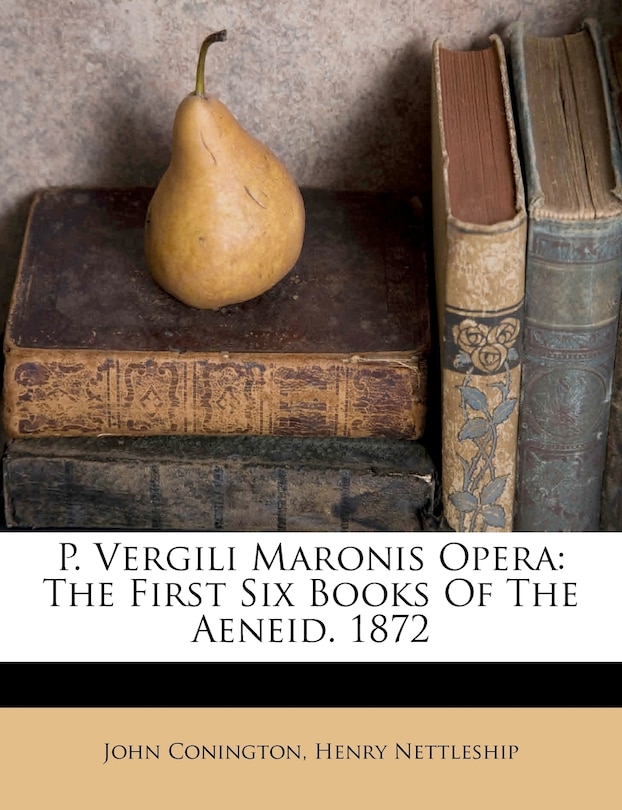 P. Vergili Maronis Opera: The First Six Books Of The Aeneid. 1872

John Conington, Henry Nettleship